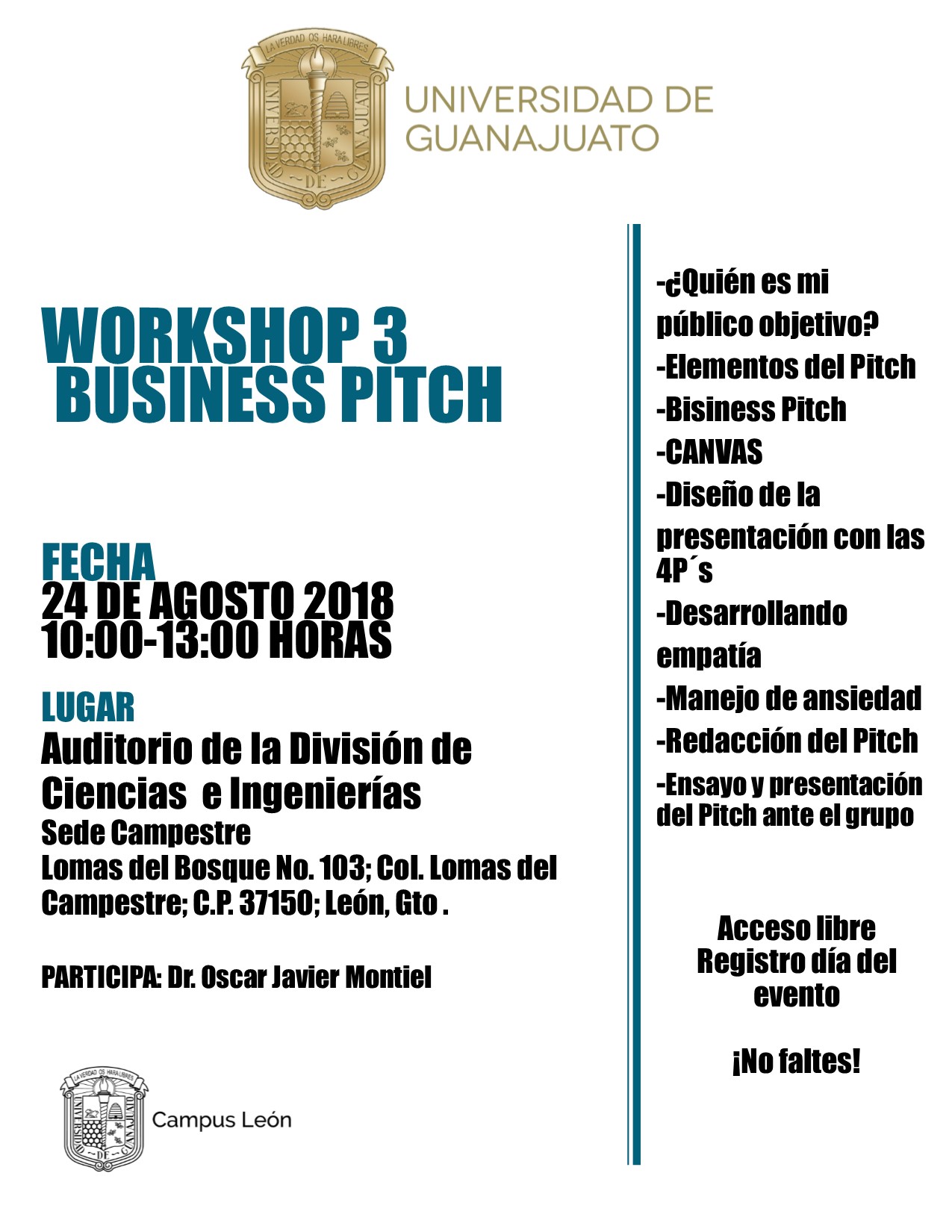 LA VERDAD OS HARA LIBRES
UNIVERSIDAD DE GUANAJUATO

UNIVERSIDAD DE GUANAJUATO

WORKSHOP 3
BUSINESS PITCH

FECHA
24 DE AGOSTO 2018
10:00-13:00 HORAS

LUGAR
Auditorio de la División de Ciencias e Ingenierías
Sede Campestre
Lomas del Bosque No. 103; Col. Lomas del Campestre; C.P. 37150; León, Gto .

PARTICIPA: Dr. Oscar Javier Montiel

LA VERDAD OS HARA LIBRES
UNIVERSIDAD DE GUANAJUATO
Campus León

-¿Quién es mi público objetivo?
-Elementos del Pitch
-Bisiness Pitch
-CANVAS
-Diseño de la presentación con las 4P´s
-Desarrollando empatía
-Manejo de ansiedad
-Redacción del Pitch
-Ensayo y presentación del Pitch ante el grupo

Acceso libre
Registro día del evento

¡No faltes!